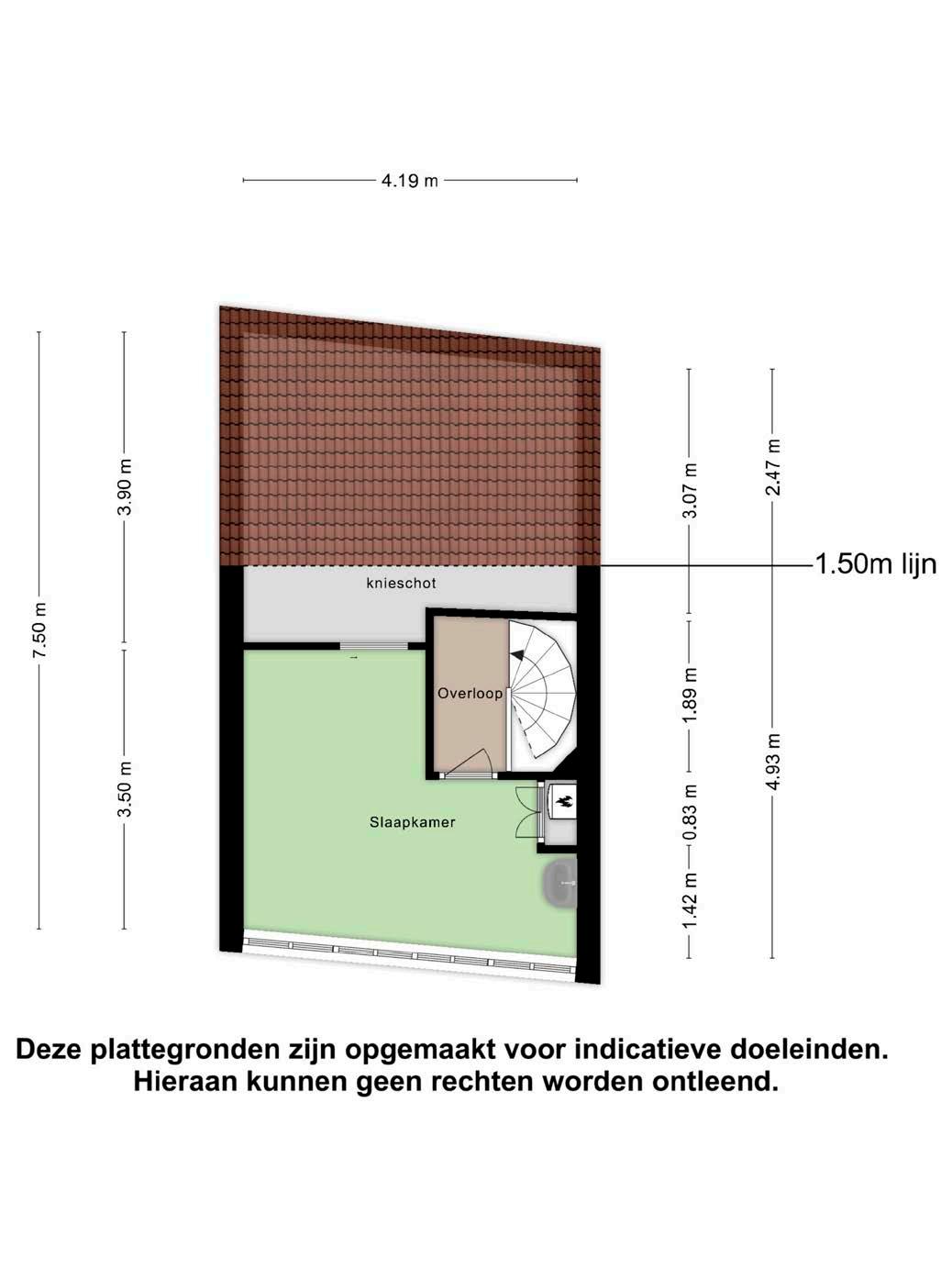 4.19 m

7.50 m

3.90 m

3.50 m

3.07 m

1.89 m

0.83 m

1.42 m

2.47 m

4.93 m

1.50m lijn

knieschot

Overloop

Slaapkamer

Deze plattegronden zijn opgemaakt voor indicatieve doeleinden. Hieraan kunnen geen rechten worden ontleend.